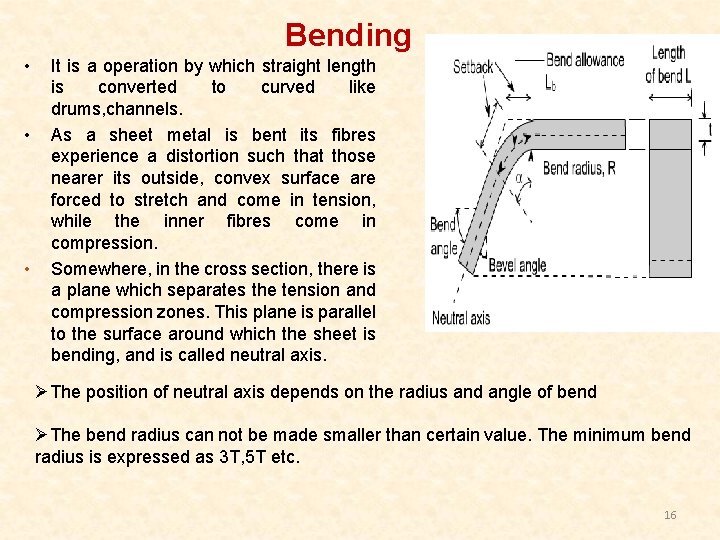 Bending

• It is a operation by which straight length is converted to curved like drums,channels.

• As a sheet metal is bent its fibres experience a distortion such that those nearer its outside, convex surface are forced to stretch and come in tension, while the inner fibres come in compression.

• Somewhere, in the cross section, there is a plane which separates the tension and compression zones. This plane is parallel to the surface around which the sheet is bending, and is called neutral axis.

Setback
Bend allowance $L_b$
Length of bend L
t
Bend radius, R
$\alpha$
Bend angle
Bevel angle
Neutral axis

➢The position of neutral axis depends on the radius and angle of bend

➢The bend radius can not be made smaller than certain value. The minimum bend radius is expressed as 3T,5T etc.

16